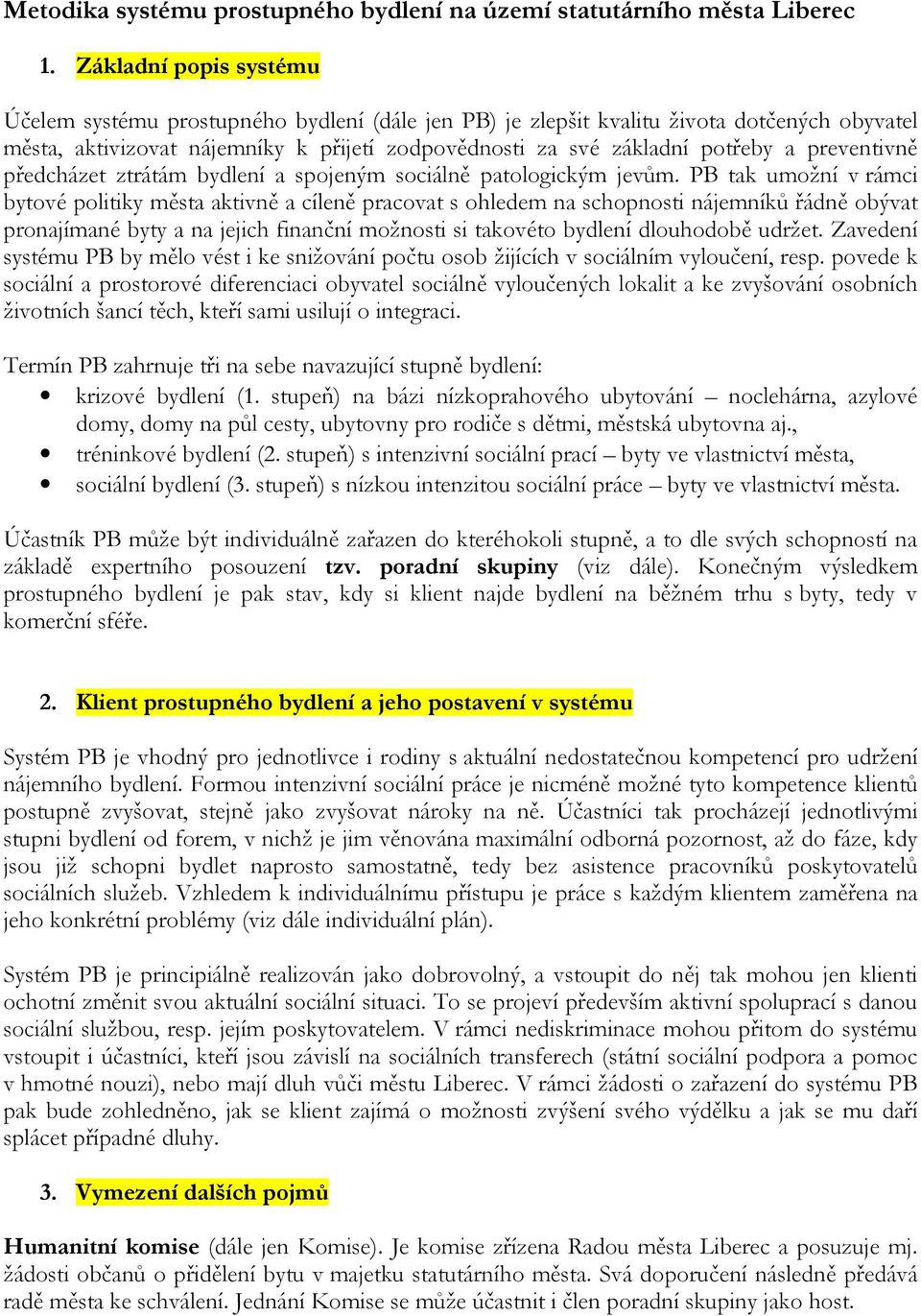 Metodika systému prostupného bydlení na území statutárního města Liberec

1. Základní popis systému

Účelem systému prostupného bydlení (dále jen PB) je zlepšit kvalitu života dotčených obyvatel města, aktivizovat nájemníky k přijetí zodpovědnosti za své základní potřeby a preventivně předcházet ztrátám bydlení a spojeným sociálně patologickým jevům. PB tak umožní v rámci bytové politiky města aktivně a cíleně pracovat s ohledem na schopnosti nájemníků řádně obývat pronajímané byty a na jejich finanční možnosti si takovéto bydlení dlouhodobě udržet. Zavedení systému PB by mělo vést i ke snižování počtu osob žijících v sociálním vyloučení, resp. povede k sociální a prostorové diferenciaci obyvatel sociálně vyloučených lokalit a ke zvyšování osobních životních šancí těch, kteří sami usilují o integraci.

Termín PB zahrnuje tři na sebe navazující stupně bydlení:
• krizové bydlení (1. stupeň) na bázi nízkoprahového ubytování – noclehárna, azylové domy, domy na půl cesty, ubytovny pro rodiče s dětmi, městská ubytovna aj.,
• tréninkové bydlení (2. stupeň) s intenzivní sociální prací – byty ve vlastnictví města,
• sociální bydlení (3. stupeň) s nízkou intenzitou sociální práce – byty ve vlastnictví města.

Účastník PB může být individuálně zařazen do kteréhokoli stupně, a to dle svých schopností na základě expertního posouzení tzv. poradní skupiny (viz dále). Konečným výsledkem prostupného bydlení je pak stav, kdy si klient najde bydlení na běžném trhu s byty, tedy v komerční sféře.

2. Klient prostupného bydlení a jeho postavení v systému

Systém PB je vhodný pro jednotlivce i rodiny s aktuální nedostatečnou kompetencí pro udržení nájemního bydlení. Formou intenzivní sociální práce je nicméně možné tyto kompetence klientů postupně zvyšovat, stejně jako zvyšovat nároky na ně. Účastníci tak procházejí jednotlivými stupni bydlení od forem, v nichž je jim věnována maximální odborná pozornost, až do fáze, kdy jsou již schopni bydlet naprosto samostatně, tedy bez asistence pracovníků poskytovatelů sociálních služeb. Vzhledem k individuálnímu přístupu je práce s každým klientem zaměřena na jeho konkrétní problémy (viz dále individuální plán).

Systém PB je principiálně realizován jako dobrovolný, a vstoupit do něj tak mohou jen klienti ochotní změnit svou aktuální sociální situaci. To se projeví především aktivní spoluprací s danou sociální službou, resp. jejím poskytovatelem. V rámci nediskriminace mohou přitom do systému vstoupit i účastníci, kteří jsou závislí na sociálních transferech (státní sociální podpora a pomoc v hmotné nouzi), nebo mají dluh vůči městu Liberec. V rámci žádosti o zařazení do systému PB pak bude zohledněno, jak se klient zajímá o možnosti zvýšení svého výdělku a jak se mu daří splácet případné dluhy.

3. Vymezení dalších pojmů

Humanitní komise (dále jen Komise). Je komise zřízena Radou města Liberec a posuzuje mj. žádosti občanů o přidělení bytu v majetku statutárního města. Svá doporučení následně předává radě města ke schválení. Jednání Komise se může účastnit i člen poradní skupiny jako host.